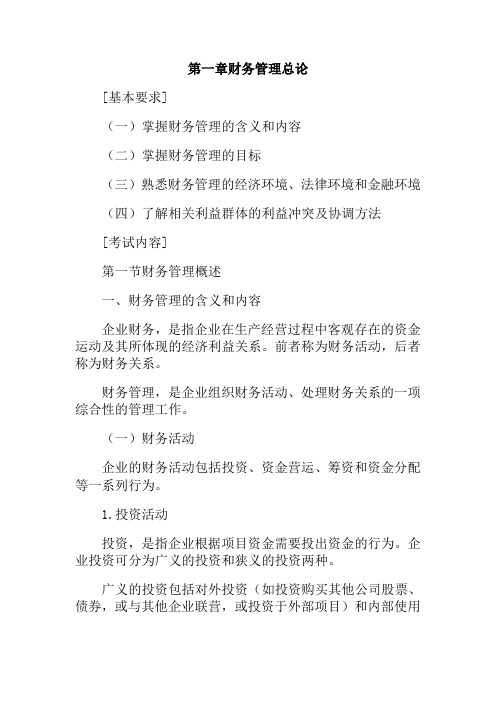 第一章财务管理总论

[基本要求]

（一）掌握财务管理的含义和内容

（二）掌握财务管理的目标

（三）熟悉财务管理的经济环境、法律环境和金融环境

（四）了解相关利益群体的利益冲突及协调方法

[考试内容]

第一节财务管理概述

一、财务管理的含义和内容

企业财务，是指企业在生产经营过程中客观存在的资金运动及其所体现的经济利益关系。前者称为财务活动，后者称为财务关系。

财务管理，是企业组织财务活动、处理财务关系的一项综合性的管理工作。

（一）财务活动

企业的财务活动包括投资、资金营运、筹资和资金分配等一系列行为。

1.投资活动

投资，是指企业根据项目资金需要投出资金的行为。企业投资可分为广义的投资和狭义的投资两种。

广义的投资包括对外投资（如投资购买其他公司股票、债券，或与其他企业联营，或投资于外部项目）和内部使用